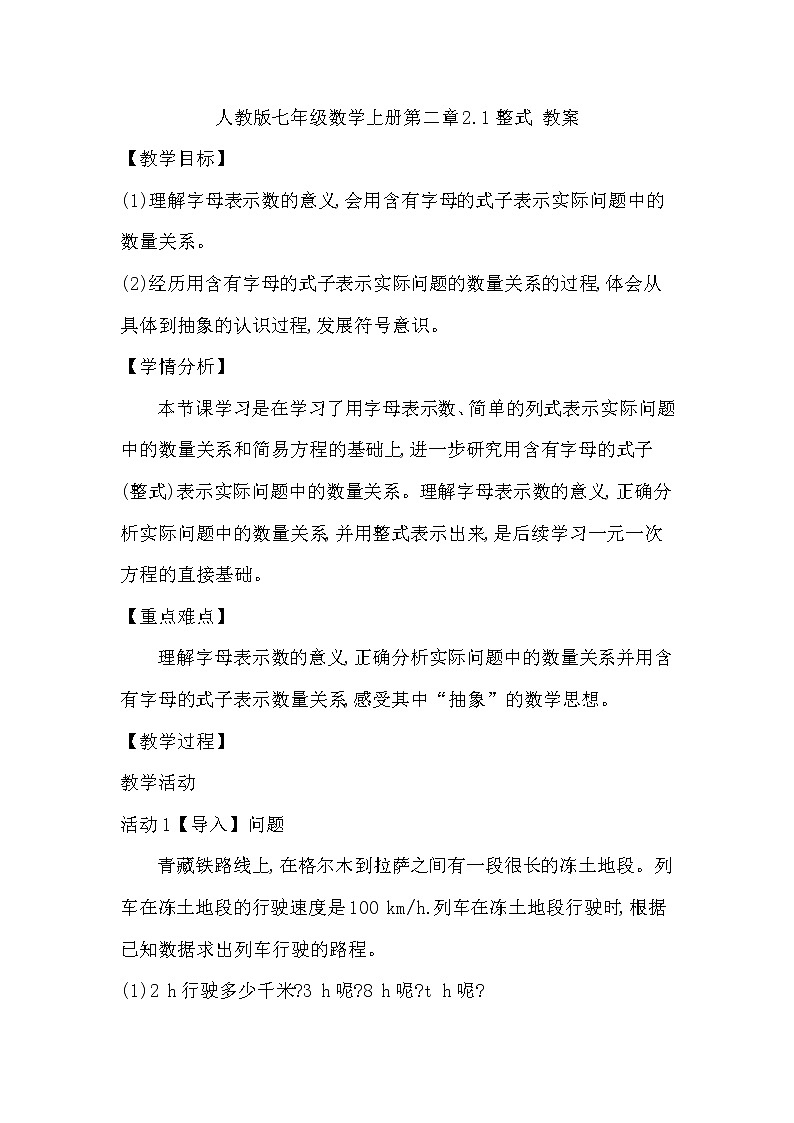 人教版七年级数学上册第二章2.1整式 教案

【教学目标】

(1)理解字母表示数的意义,会用含有字母的式子表示实际问题中的数量关系。

(2)经历用含有字母的式子表示实际问题的数量关系的过程,体会从具体到抽象的认识过程,发展符号意识。

【学情分析】

本节课学习是在学习了用字母表示数、简单的列式表示实际问题中的数量关系和简易方程的基础上,进一步研究用含有字母的式子(整式)表示实际问题中的数量关系。理解字母表示数的意义,正确分析实际问题中的数量关系,并用整式表示出来,是后续学习一元一次方程的直接基础。

【重点难点】

理解字母表示数的意义,正确分析实际问题中的数量关系并用含有字母的式子表示数量关系,感受其中“抽象”的数学思想。

【教学过程】

教学活动

活动1【导入】问题

青藏铁路线上,在格尔木到拉萨之间有一段很长的冻土地段。列车在冻土地段的行驶速度是100 km/h.列车在冻土地段行驶时,根据已知数据求出列车行驶的路程。

(1)2 h行驶多少千米?3 h呢?8 h呢?t h呢?